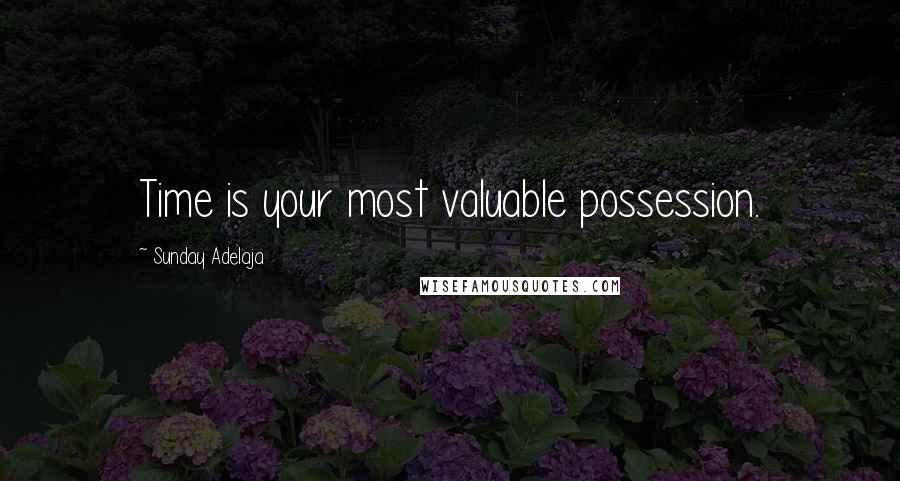 Time is your most valuable possession.

~ Sunday Adelaja

WISEFAMOUSQUOTES.COM